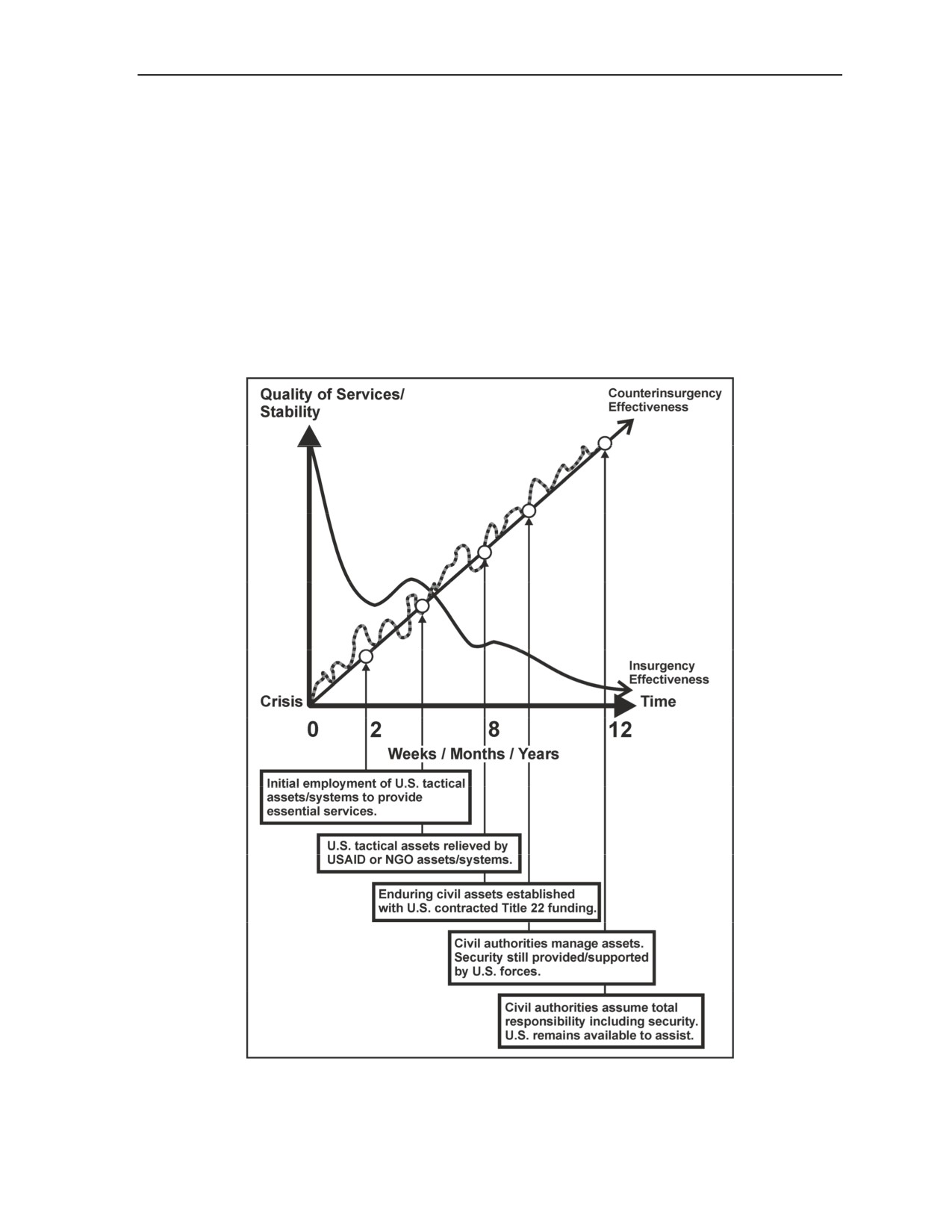 Quality of Services/ Stability

Counterinsurgency Effectiveness

Insurgency Effectiveness

Crisis

Time

0 2 8 12

Weeks / Months / Years

Initial employment of U.S. tactical assets/systems to provide essential services.

U.S. tactical assets relieved by USAID or NGO assets/systems.

Enduring civil assets established with U.S. contracted Title 22 funding.

Civil authorities manage assets. Security still provided/supported by U.S. forces.

Civil authorities assume total responsibility including security. U.S. remains available to assist.